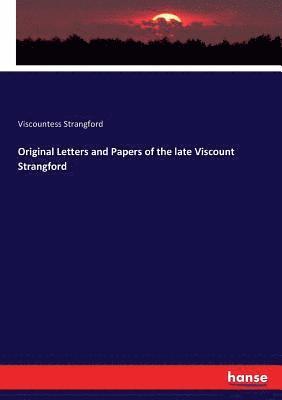 Viscountess Strangford

Original Letters and Papers of the late Viscount Strangford

hanse